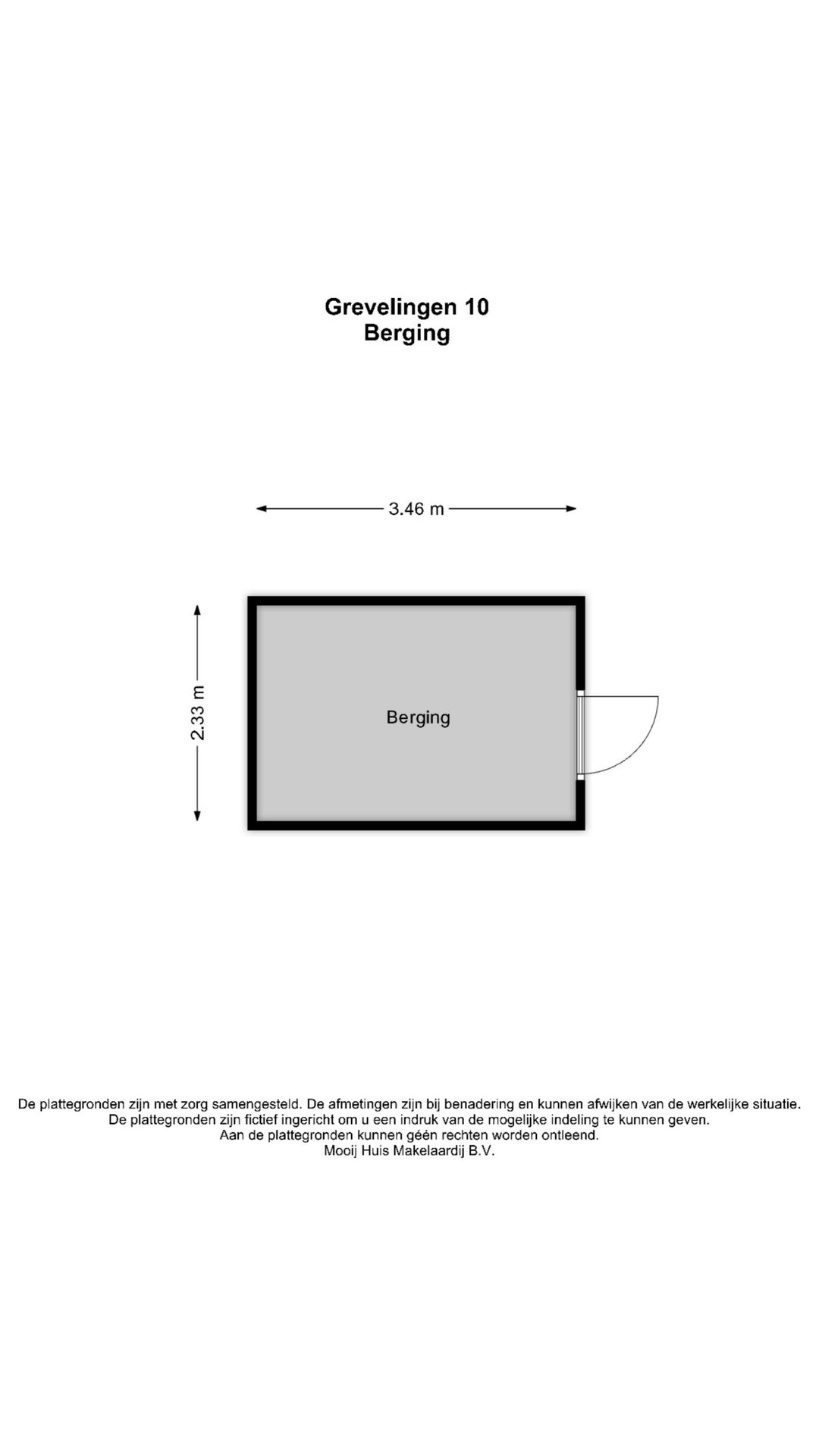 Grevelingen 10
Berging

3.46 m

2.33 m

Berging

De plattegronden zijn met zorg samengesteld. De afmetingen zijn bij benadering en kunnen afwijken van de werkelijke situatie.
De plattegronden zijn fictief ingericht om u een indruk van de mogelijke indeling te kunnen geven.
Aan de plattegronden kunnen géén rechten worden ontleend.
Mooij Huis Makelaardij B.V.